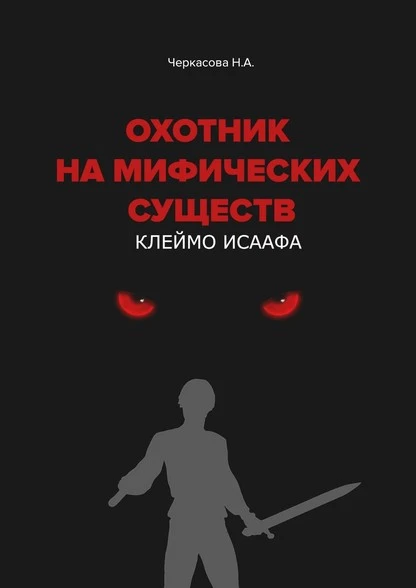 Черкасова Н.А.

ОХОТНИК НА МИФИЧЕСКИХ СУЩЕСТВ

КЛЕЙМО ИСААФА